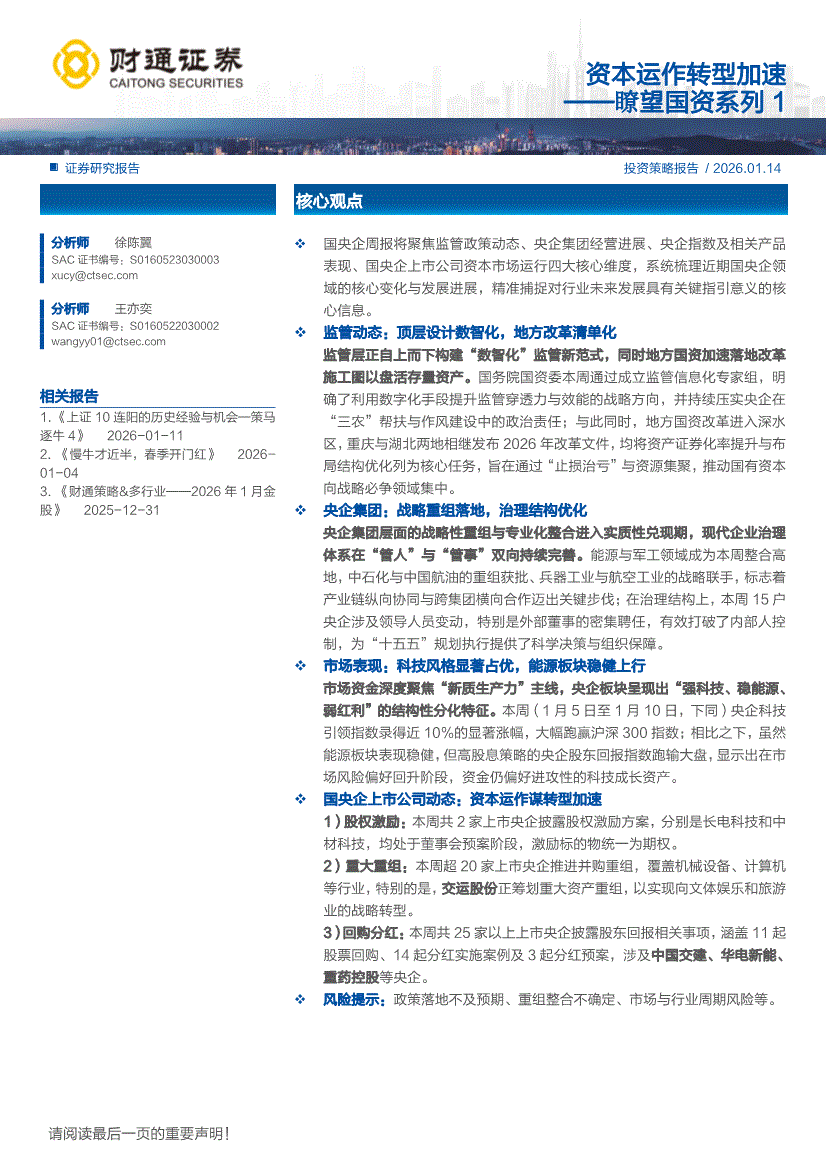 财通证券
CAITONG SECURITIES

资本运作转型加速
——瞭望国资系列 1

证券研究报告

投资策略报告 / 2026.01.14

分析师 徐陈翼
SAC 证书编号：S0160523030003
xucy@ctsec.com

分析师 王亦奕
SAC 证书编号：S0160522030002
wangyy01@ctsec.com

相关报告
1.《上证 10 连阳的历史经验与机会—策马逐牛 4》 2026-01-11
2.《慢牛才近半，春季开门红》 2026-01-04
3.《财通策略&多行业——2026 年 1 月金股》 2025-12-31

核心观点

❖ 国央企周报将聚焦监管政策动态、央企集团经营进展、央企指数及相关产品表现、国央企上市公司资本市场运行四大核心维度，系统梳理近期国央企领域的核心变化与发展进展，精准捕捉对行业未来发展具有关键指引意义的核心信息。

❖ 监管动态：顶层设计数智化，地方改革清单化
监管层正自上而下构建“数智化”监管新范式，同时地方国资加速落地改革施工图以盘活存量资产。国务院国资委本周通过成立监管信息化专家组，明确了利用数字化手段提升监管穿透力与效能的战略方向，并持续压实央企在“三农”帮扶与作风建设中的政治责任；与此同时，地方国资改革进入深水区，重庆与湖北两地相继发布 2026 年改革文件，均将资产证券化率提升与布局结构优化列为核心任务，旨在通过“止损治亏”与资源集聚，推动国有资本向战略必争领域集中。

❖ 央企集团：战略重组落地，治理结构优化
央企集团层面的战略性重组与专业化整合进入实质性兑现期，现代企业治理体系在“管人”与“管事”双向持续完善。能源与军工领域成为本周整合高地，中石化与中国航油的重组获批、兵器工业与航空工业的战略联手，标志着产业链纵向协同与跨集团横向合作迈出关键步伐；在治理结构上，本周 15 户央企涉及领导人员变动，特别是外部董事的密集聘任，有效打破了内部人控制，为“十五五”规划执行提供了科学决策与组织保障。

❖ 市场表现：科技风格显著占优，能源板块稳健上行
市场资金深度聚焦“新质生产力”主线，央企板块呈现出“强科技、稳能源、弱红利”的结构性分化特征。本周（1 月 5 日至 1 月 10 日，下同）央企科技引领指数录得近 10%的显著涨幅，大幅跑赢沪深 300 指数；相比之下，虽然能源板块表现稳健，但高股息策略的央企股东回报指数跑输大盘，显示出在市场风险偏好回升阶段，资金仍偏好进攻性的科技成长资产。

❖ 国央企上市公司动态：资本运作谋转型加速
1）股权激励：本周共 2 家上市央企披露股权激励方案，分别是长电科技和中材科技，均处于董事会预案阶段，激励标的物统一为期权。
2）重大重组：本周超 20 家上市央企推进并购重组，覆盖机械设备、计算机等行业，特别的是，交运股份正筹划重大资产重组，以实现向文体娱乐和旅游业的战略转型。
3）回购分红：本周共 25 家以上上市央企披露股东回报相关事项，涵盖 11 起股票回购、14 起分红实施案例及 3 起分红预案，涉及中国交建、华电新能、重药控股等央企。

❖ 风险提示：政策落地不及预期、重组整合不确定、市场与行业周期风险等。

请阅读最后一页的重要声明！